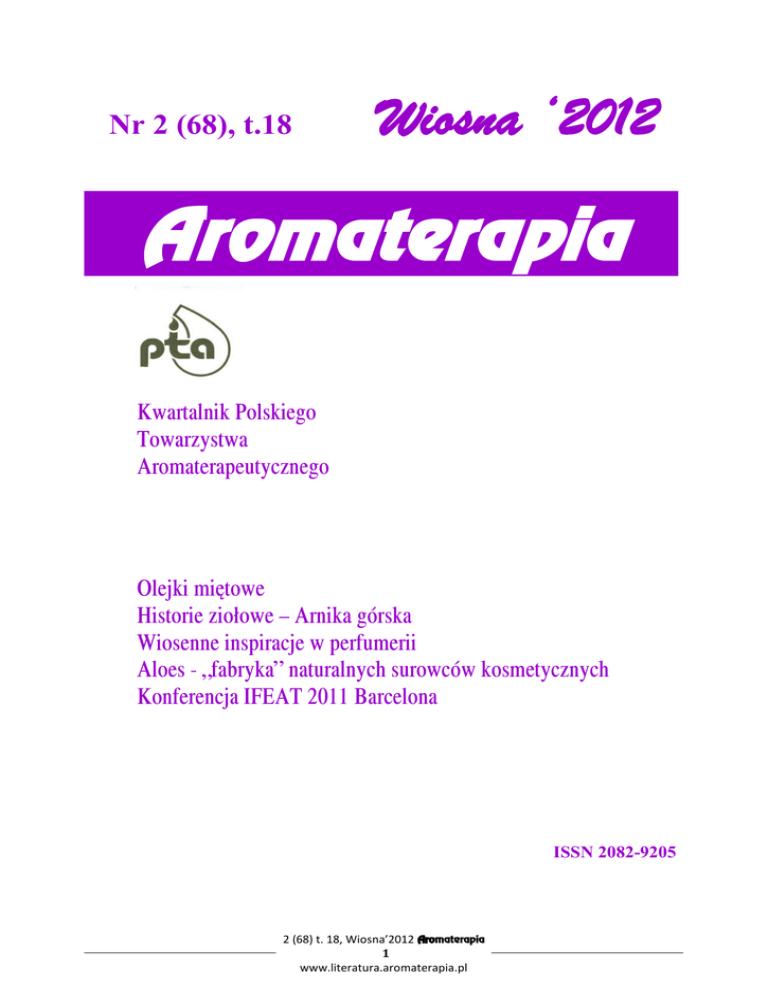 Nr 2 (68), t.18

Wiosna ‘2012

Aromaterapia

pta

Kwartalnik Polskiego Towarzystwa Aromaterapeutycznego

Olejki miętowe
Historie ziołowe – Arnika górska
Wiosenne inspiracje w perfumerii
Aloes - „fabryka” naturalnych surowców kosmetycznych
Konferencja IFEAT 2011 Barcelona

ISSN 2082-9205

2 (68) t. 18, Wiosna’2012 Aromaterapia
1
www.literatura.aromaterapia.pl